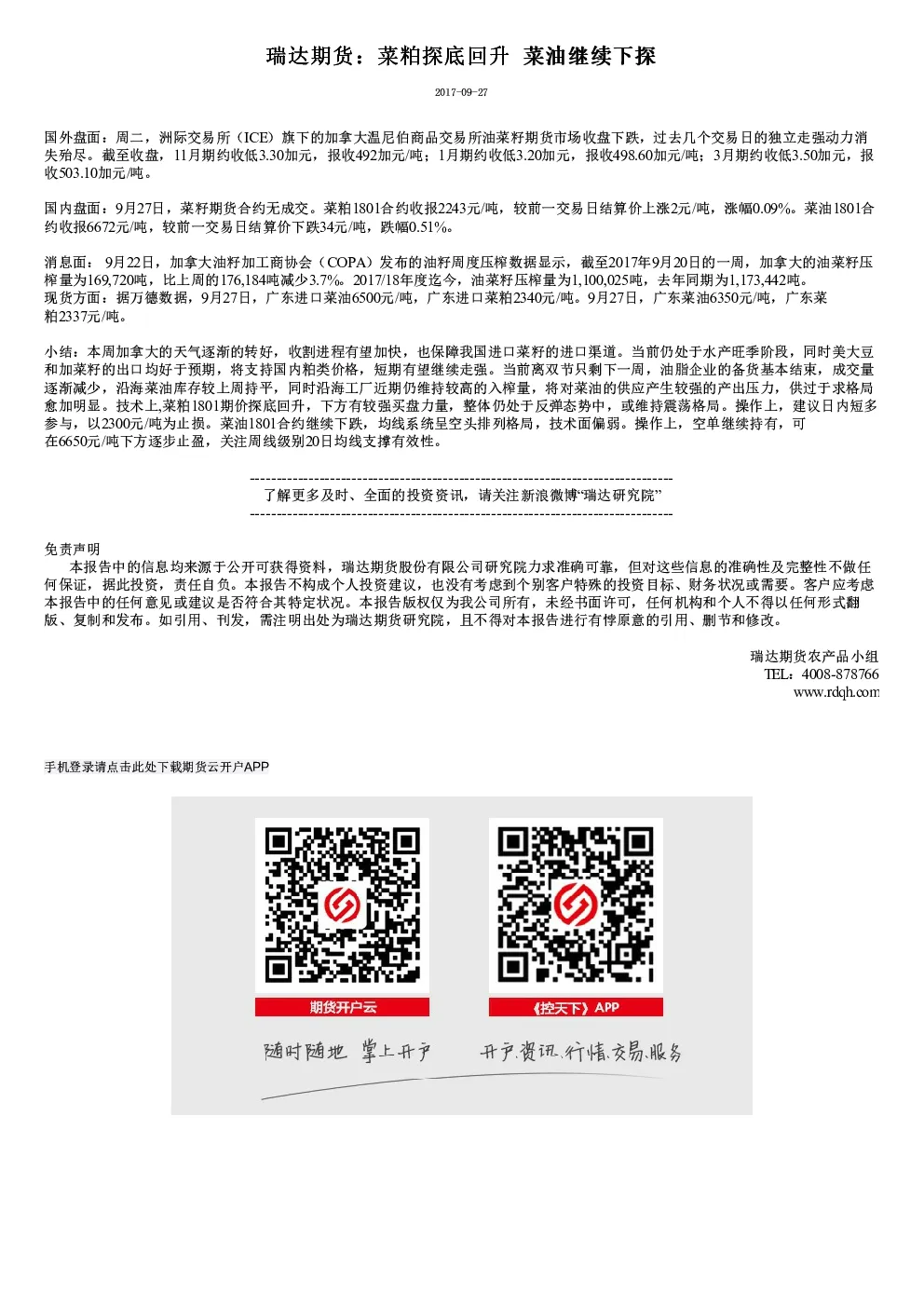 瑞达期货：菜粕探底回升 菜油继续下探

2017-09-27

国外盘面：周二，洲际交易所（ICE）旗下的加拿大温尼伯商品交易所油菜籽期货市场收盘下跌，过去几个交易日的独立走强动力消失殆尽。截至收盘，11月期约收低3.30加元，报收492加元/吨；1月期约收低3.20加元，报收498.60加元/吨；3月期约收低3.50加元，报收503.10加元/吨。

国内盘面：9月27日，菜籽期货合约无成交。菜粕1801合约收报2243元/吨，较前一交易日结算价上涨2元/吨，涨幅0.09%。菜油1801合约收报6672元/吨，较前一交易日结算价下跌34元/吨，跌幅0.51%。

消息面： 9月22日，加拿大油籽加工商协会（COPA）发布的油籽周度压榨数据显示，截至2017年9月20日的一周，加拿大的油菜籽压榨量为169,720吨，比上周的176,184吨减少3.7%。2017/18年度迄今，油菜籽压榨量为1,100,025吨，去年同期为1,173,442吨。
现货方面：据万德数据，9月27日，广东进口菜油6500元/吨，广东进口菜粕2340元/吨。9月27日，广东菜油6350元/吨，广东菜粕2337元/吨。

小结：本周加拿大的天气逐渐的转好，收割进程有望加快，也保障我国进口菜籽的进口渠道。当前仍处于水产旺季阶段，同时美大豆和加菜籽的出口均好于预期，将支持国内粕类价格，短期有望继续走强。当前离双节只剩下一周，油脂企业的备货基本结束，成交量逐渐减少，沿海菜油库存较上周持平，同时沿海工厂近期仍维持较高的入榨量，将对菜油的供应产生较强的产出压力，供过于求格局愈加明显。技术上,菜粕1801期价探底回升，下方有较强买盘力量，整体仍处于反弹态势中，或维持震荡格局。操作上，建议日内短多参与，以2300元/吨为止损。菜油1801合约继续下跌，均线系统呈空头排列格局，技术面偏弱。操作上，空单继续持有，可在6650元/吨下方逐步止盈，关注周线级别20日均线支撑有效性。

--------------------------------------------------------------------------------
了解更多及时、全面的投资资讯，请关注新浪微博“瑞达研究院”
--------------------------------------------------------------------------------

免责声明
本报告中的信息均来源于公开可获得资料，瑞达期货股份有限公司研究院力求准确可靠，但对这些信息的准确性及完整性不做任何保证，据此投资，责任自负。本报告不构成个人投资建议，也没有考虑到个别客户特殊的投资目标、财务状况或需要。客户应考虑本报告中的任何意见或建议是否符合其特定状况。本报告版权仅为我公司所有，未经书面许可，任何机构和个人不得以任何形式翻版、复制和发布。如引用、刊发，需注明出处为瑞达期货研究院，且不得对本报告进行有悖原意的引用、删节和修改。

瑞达期货农产品小组
TEL：4008-878766
www.rdqh.com

手机登录请点击此处下载期货云开户APP

期货开户云

《控天下》APP

随时随地 掌上开户

开户.资讯.行情.交易.服务